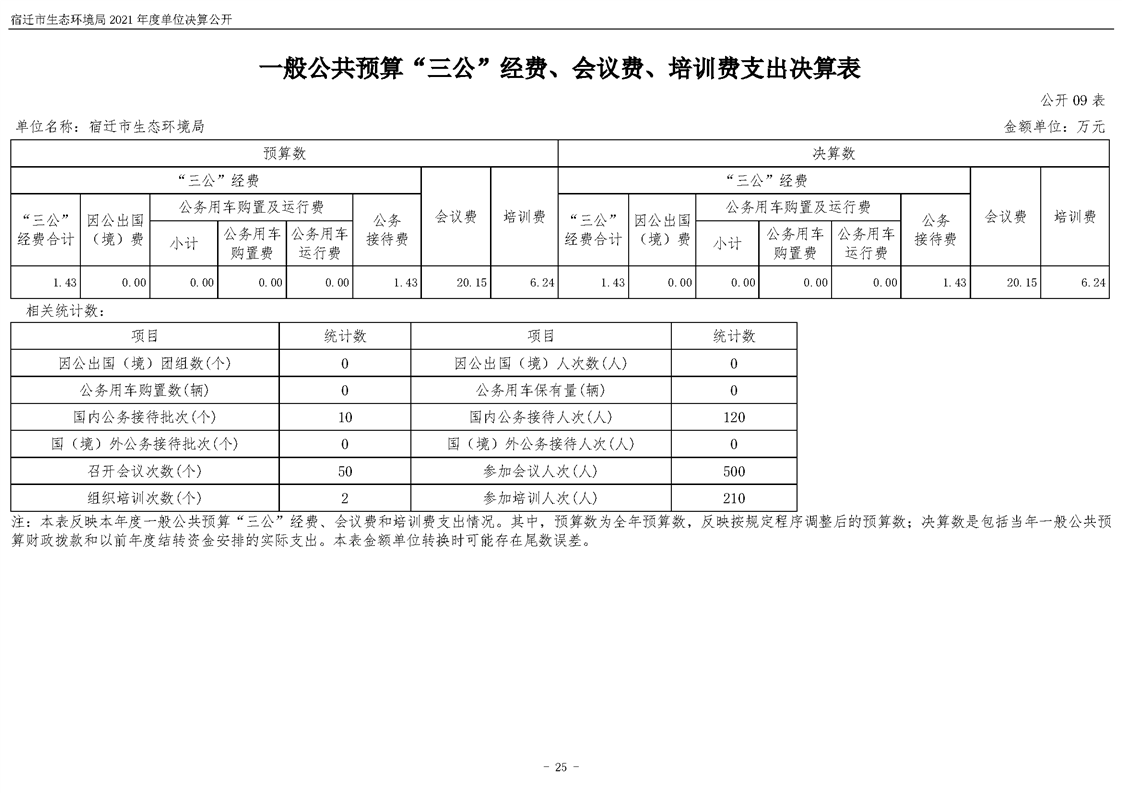 宿迁市生态环境局2021年度单位决算公开

一般公共预算“三公”经费、会议费、培训费支出决算表

公开09表

单位名称：宿迁市生态环境局 金额单位：万元

| 预算数 | | | | | | | | 决算数 | | | | | | | |
|---|---|---|---|---|---|---|---|---|---|---|---|---|---|---|---|
| “三公”经费 | | | | | | 会议费 | 培训费 | “三公”经费 | | | | | | 会议费 | 培训费 |
| “三公”经费合计 | 因公出国（境）费 | 公务用车购置及运行费 | | | 公务接待费 | | | “三公”经费合计 | 因公出国（境）费 | 公务用车购置及运行费 | | | 公务接待费 | | |
| | | 小计 | 公务用车购置费 | 公务用车运行费 | | | | | | 小计 | 公务用车购置费 | 公务用车运行费 | | | |
| 1.43 | 0.00 | 0.00 | 0.00 | 0.00 | 1.43 | 20.15 | 6.24 | 1.43 | 0.00 | 0.00 | 0.00 | 0.00 | 1.43 | 20.15 | 6.24 |

相关统计数：

| 项目 | 统计数 | 项目 | 统计数 |
|---|---|---|---|
| 因公出国（境）团组数(个) | 0 | 因公出国（境）人次数(人) | 0 |
| 公务用车购置数(辆) | 0 | 公务用车保有量(辆) | 0 |
| 国内公务接待批次(个) | 10 | 国内公务接待人次(人) | 120 |
| 国（境）外公务接待批次(个) | 0 | 国（境）外公务接待人次(人) | 0 |
| 召开会议次数(个) | 50 | 参加会议人次(人) | 500 |
| 组织培训次数(个) | 2 | 参加培训人次(人) | 210 |

注：本表反映本年度一般公共预算“三公”经费、会议费和培训费支出情况。其中，预算数为全年预算数，反映按规定程序调整后的预算数；决算数是包括当年一般公共预算财政拨款和以前年度结转资金安排的实际支出。本表金额单位转换时可能存在尾数误差。

- 25 -